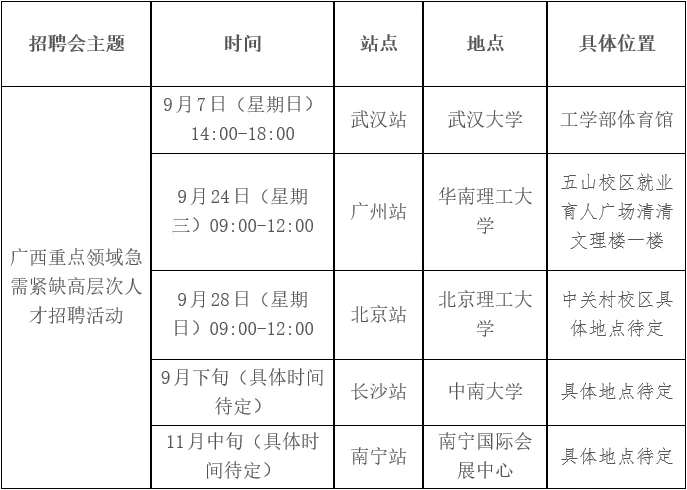 | 招聘会主题 | 时间 | 站点 | 地点 | 具体位置 |
|---|---|---|---|---|
| 广西重点领域急需紧缺高层次人才招聘活动 | 9月7日（星期日）14:00-18:00 | 武汉站 | 武汉大学 | 工学部体育馆 |
| | 9月24日（星期三）09:00-12:00 | 广州站 | 华南理工大学 | 五山校区就业育人广场清清文理楼一楼 |
| | 9月28日（星期日）09:00-12:00 | 北京站 | 北京理工大学 | 中关村校区具体地点待定 |
| | 9月下旬（具体时间待定） | 长沙站 | 中南大学 | 具体地点待定 |
| | 11月中旬（具体时间待定） | 南宁站 | 南宁国际会展中心 | 具体地点待定 |